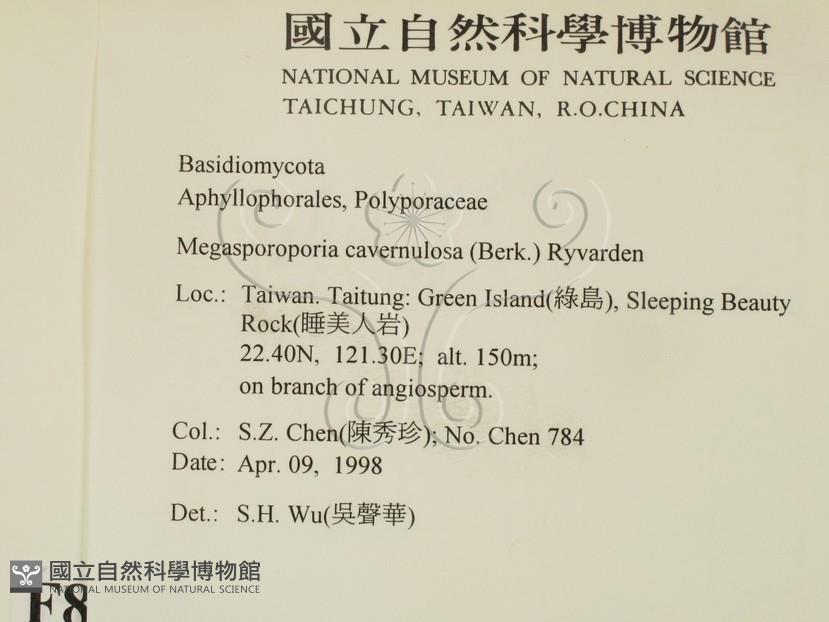 國立自然科學博物館
NATIONAL MUSEUM OF NATURAL SCIENCE
TAICHUNG, TAIWAN, R.O.CHINA

Basidiomycota
Aphyllophorales, Polyporaceae

Megasporoporia cavernulosa (Berk.) Ryvarden

Loc.: Taiwan. Taitung: Green Island(綠島), Sleeping Beauty Rock(睡美人岩)
22.40N, 121.30E; alt. 150m;
on branch of angiosperm.

Col.: S.Z. Chen(陳秀珍); No. Chen 784
Date: Apr. 09, 1998

Det.: S.H. Wu(吳聲華)

F8

國立自然科學博物館
NATIONAL MUSEUM OF NATURAL SCIENCE